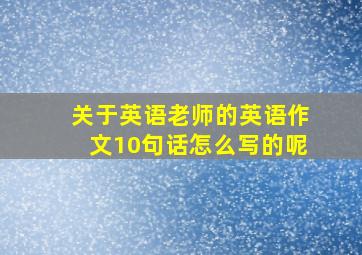 关于英语老师的英语作文10句话怎么写的呢